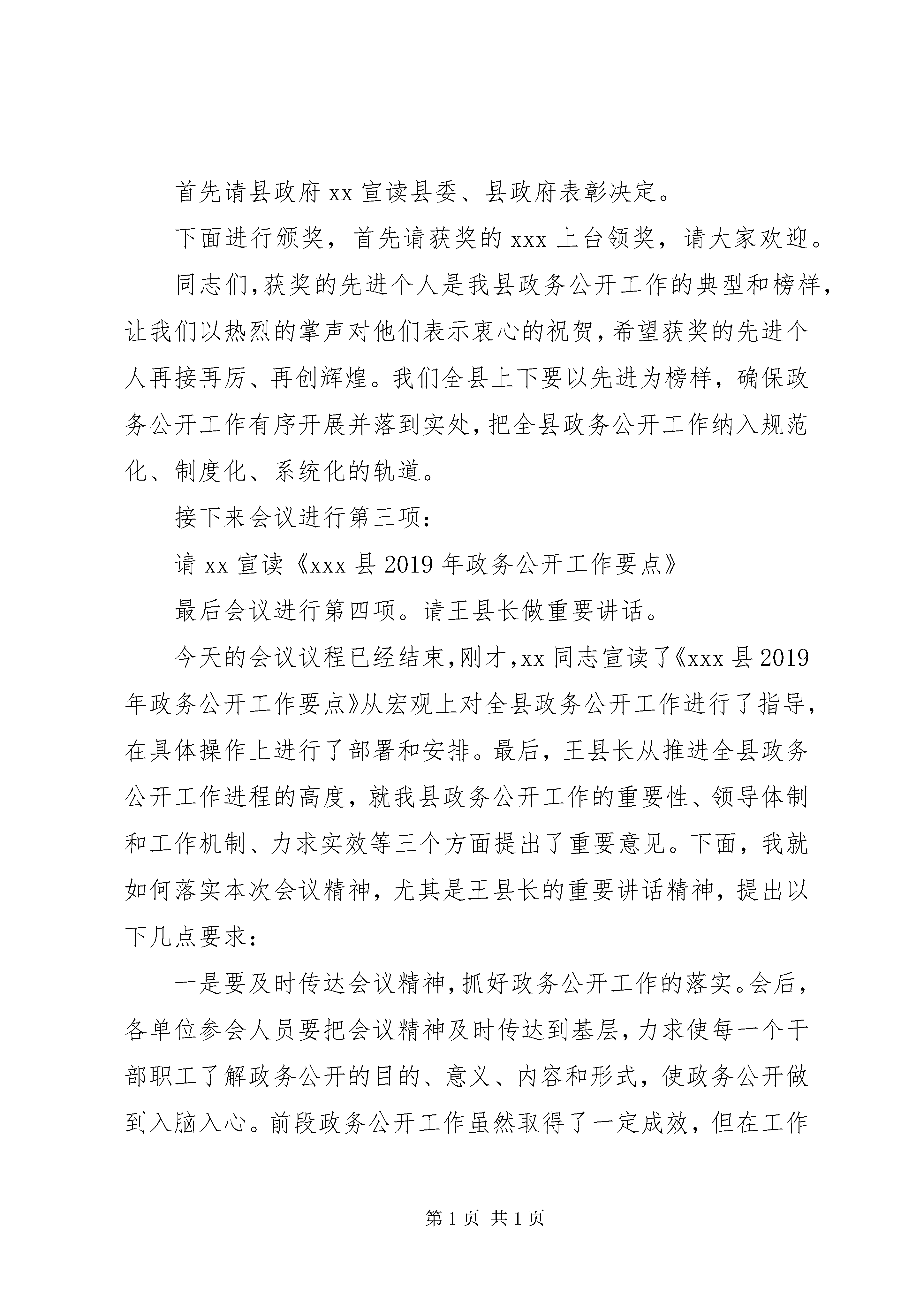 首先请县政府 xx 宣读县委、县政府表彰决定。

下面进行颁奖，首先请获奖的 xxx 上台领奖，请大家欢迎。

同志们,获奖的先进个人是我县政务公开工作的典型和榜样,让我们以热烈的掌声对他们表示衷心的祝贺,希望获奖的先进个人再接再厉、再创辉煌。我们全县上下要以先进为榜样，确保政务公开工作有序开展并落到实处,把全县政务公开工作纳入规范化、制度化、系统化的轨道。

接下来会议进行第三项：

请 xx 宣读《xxx 县 2019 年政务公开工作要点》

最后会议进行第四项。请王县长做重要讲话。

今天的会议议程已经结束,刚才,xx 同志宣读了《xxx 县 2019 年政务公开工作要点》从宏观上对全县政务公开工作进行了指导,在具体操作上进行了部署和安排。最后，王县长从推进全县政务公开工作进程的高度，就我县政务公开工作的重要性、领导体制和工作机制、力求实效等三个方面提出了重要意见。下面，我就如何落实本次会议精神，尤其是王县长的重要讲话精神，提出以下几点要求：

一是要及时传达会议精神,抓好政务公开工作的落实。会后,各单位参会人员要把会议精神及时传达到基层,力求使每一个干部职工了解政务公开的目的、意义、内容和形式，使政务公开做到入脑入心。前段政务公开工作虽然取得了一定成效，但在工作

第 1 页 共 1 页